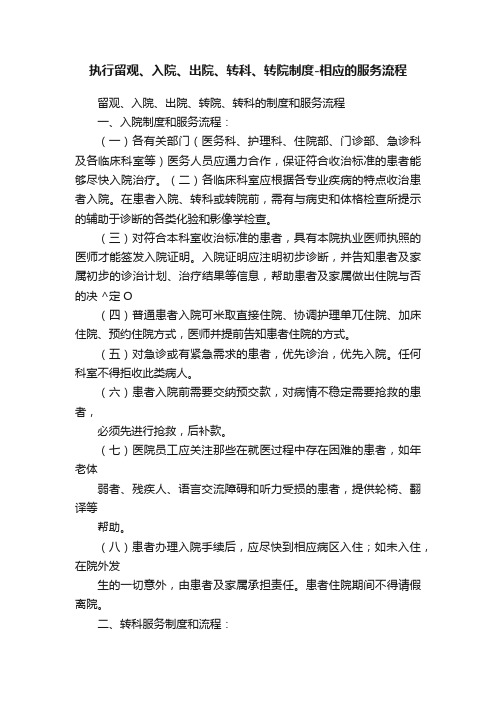 执行留观、入院、出院、转科、转院制度-相应的服务流程

留观、入院、出院、转院、转科的制度和服务流程

一、入院制度和服务流程：

（一）各有关部门（医务科、护理科、住院部、门诊部、急诊科及各临床科室等）医务人员应通力合作，保证符合收治标准的患者能够尽快入院治疗。（二）各临床科室应根据各专业疾病的特点收治患者入院。在患者入院、转科或转院前，需有与病史和体格检查所提示的辅助于诊断的各类化验和影像学检查。

（三）对符合本科室收治标准的患者，具有本院执业医师执照的医师才能签发入院证明。入院证明应注明初步诊断，并告知患者及家属初步的诊治计划、治疗结果等信息，帮助患者及家属做出住院与否的决 ^定 O

（四）普通患者入院可米取直接住院、协调护理单兀住院、加床住院、预约住院方式，医师并提前告知患者住院的方式。

（五）对急诊或有紧急需求的患者，优先诊治，优先入院。任何科室不得拒收此类病人。

（六）患者入院前需要交纳预交款，对病情不稳定需要抢救的患者，

必须先进行抢救，后补款。

（七）医院员工应关注那些在就医过程中存在困难的患者，如年老体

弱者、残疾人、语言交流障碍和听力受损的患者，提供轮椅、翻译等

帮助。

（八）患者办理入院手续后，应尽快到相应病区入住；如未入住，在院外发

生的一切意外，由患者及家属承担责任。患者住院期间不得请假离院。

二、转科服务制度和流程：